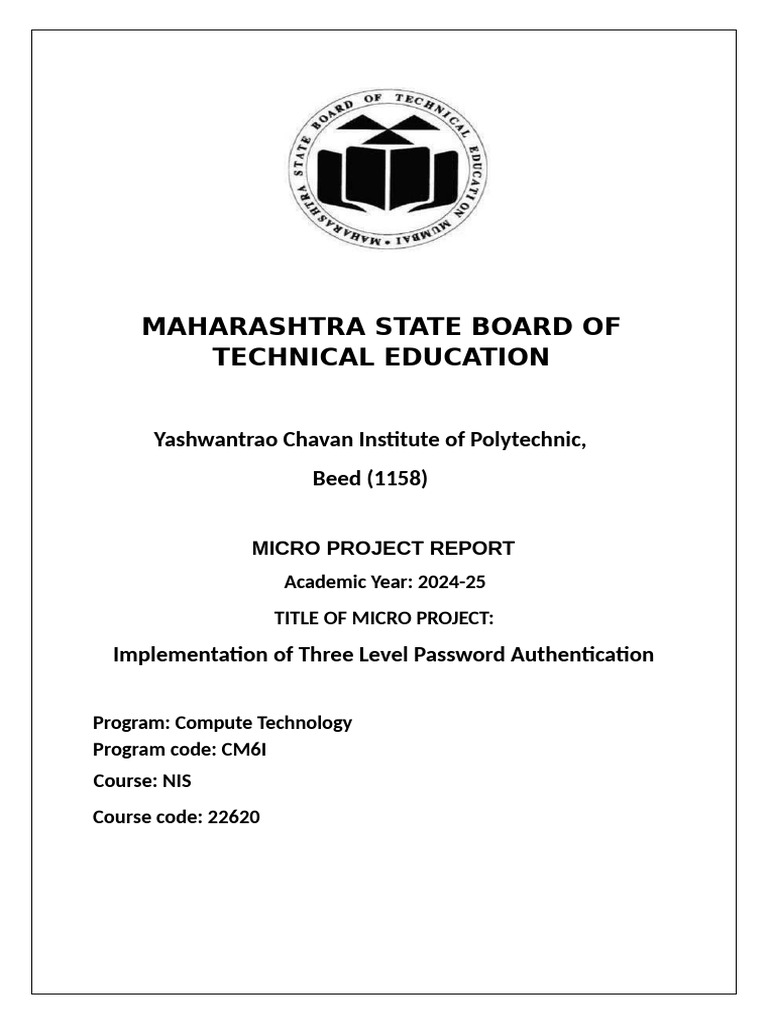 MAHARASHTRA STATE BOARD OF TECHNICAL EDUCATION MUMBAI

MAHARASHTRA STATE BOARD OF TECHNICAL EDUCATION

Yashwantrao Chavan Institute of Polytechnic,

Beed (1158)

MICRO PROJECT REPORT

Academic Year: 2024-25

TITLE OF MICRO PROJECT:

Implementation of Three Level Password Authentication

Program: Compute Technology
Program code: CM6I
Course: NIS
Course code: 22620